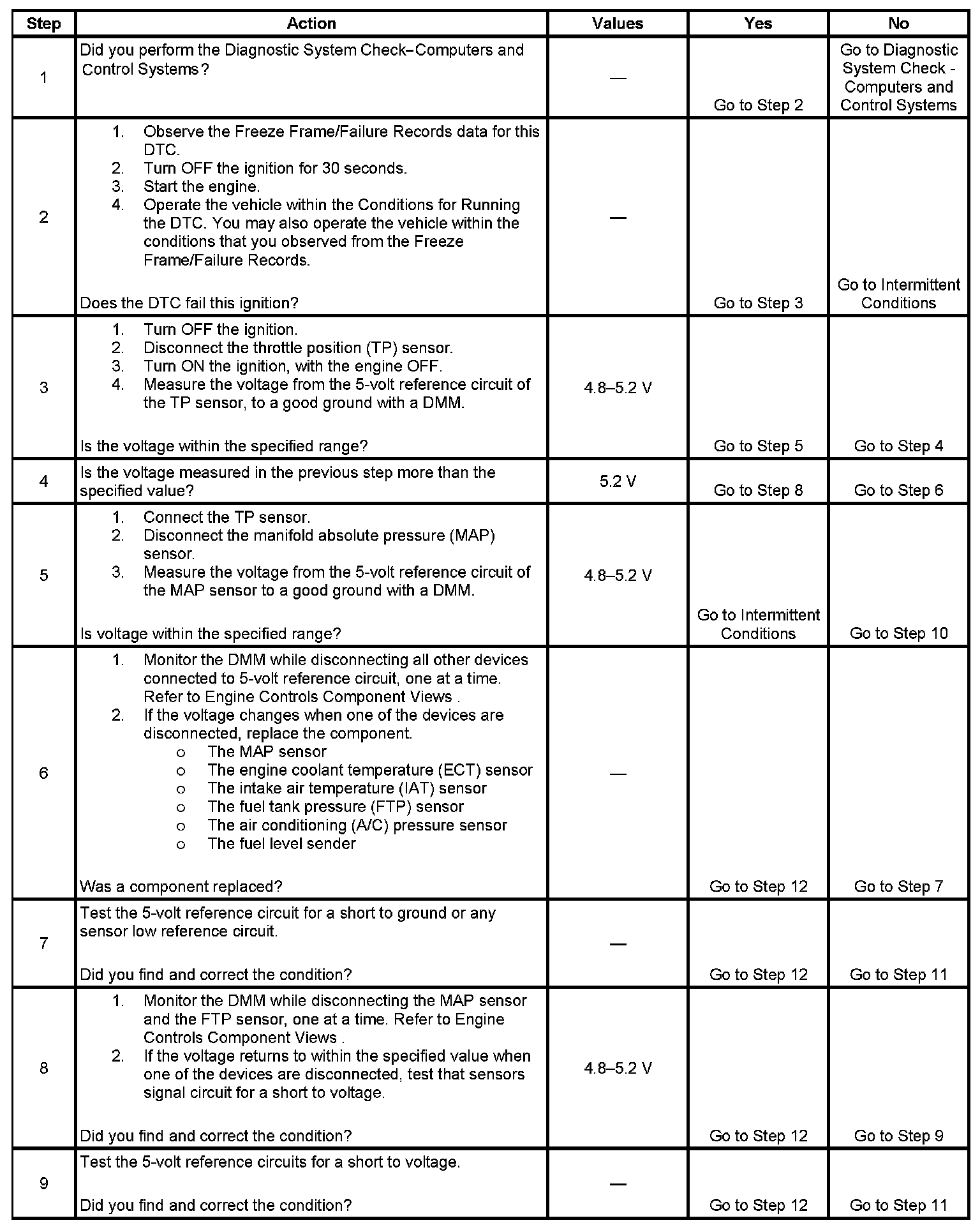 | Step | Action | Values | Yes | No |
|---|---|---|---|---|
| 1 | Did you perform the Diagnostic System Check–Computers and Control Systems? | — | Go to Step 2 | Go to Diagnostic System Check - Computers and Control Systems |
| 2 | 1. Observe the Freeze Frame/Failure Records data for this DTC. 2. Turn OFF the ignition for 30 seconds. 3. Start the engine. 4. Operate the vehicle within the Conditions for Running the DTC. You may also operate the vehicle within the conditions that you observed from the Freeze Frame/Failure Records. Does the DTC fail this ignition? | — | Go to Step 3 | Go to Intermittent Conditions |
| 3 | 1. Turn OFF the ignition. 2. Disconnect the throttle position (TP) sensor. 3. Turn ON the ignition, with the engine OFF. 4. Measure the voltage from the 5-volt reference circuit of the TP sensor, to a good ground with a DMM. Is the voltage within the specified range? | 4.8–5.2 V | Go to Step 5 | Go to Step 4 |
| 4 | Is the voltage measured in the previous step more than the specified value? | 5.2 V | Go to Step 8 | Go to Step 6 |
| 5 | 1. Connect the TP sensor. 2. Disconnect the manifold absolute pressure (MAP) sensor. 3. Measure the voltage from the 5-volt reference circuit of the MAP sensor to a good ground with a DMM. Is voltage within the specified range? | 4.8–5.2 V | Go to Intermittent Conditions | Go to Step 10 |
| 6 | 1. Monitor the DMM while disconnecting all other devices connected to 5-volt reference circuit, one at a time. Refer to Engine Controls Component Views . 2. If the voltage changes when one of the devices are disconnected, replace the component. o The MAP sensor o The engine coolant temperature (ECT) sensor o The intake air temperature (IAT) sensor o The fuel tank pressure (FTP) sensor o The air conditioning (A/C) pressure sensor o The fuel level sender Was a component replaced? | — | Go to Step 12 | Go to Step 7 |
| 7 | Test the 5-volt reference circuit for a short to ground or any sensor low reference circuit. Did you find and correct the condition? | — | Go to Step 12 | Go to Step 11 |
| 8 | 1. Monitor the DMM while disconnecting the MAP sensor and the FTP sensor, one at a time. Refer to Engine Controls Component Views . 2. If the voltage returns to within the specified value when one of the devices are disconnected, test that sensors signal circuit for a short to voltage. Did you find and correct the condition? | 4.8–5.2 V | Go to Step 12 | Go to Step 9 |
| 9 | Test the 5-volt reference circuits for a short to voltage. Did you find and correct the condition? | — | Go to Step 12 | Go to Step 11 |